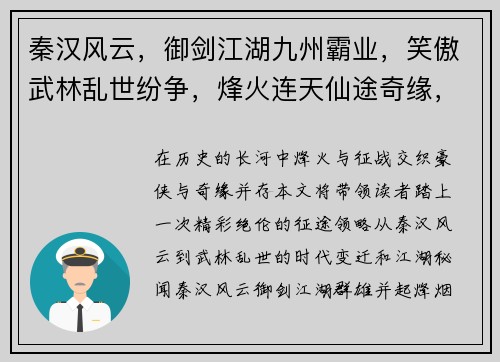 秦汉风云，御剑江湖九州霸业，笑傲武林乱世纷争，烽火连天仙途奇缘，

在历史的长河中烽火与征战交织豪侠与奇缘并存本文将带领读者踏上一次精彩绝伦的征途领略从秦汉风云到武林乱世的时代变迁和江湖秘闻秦汉风云御剑江湖群雄并起烽烟